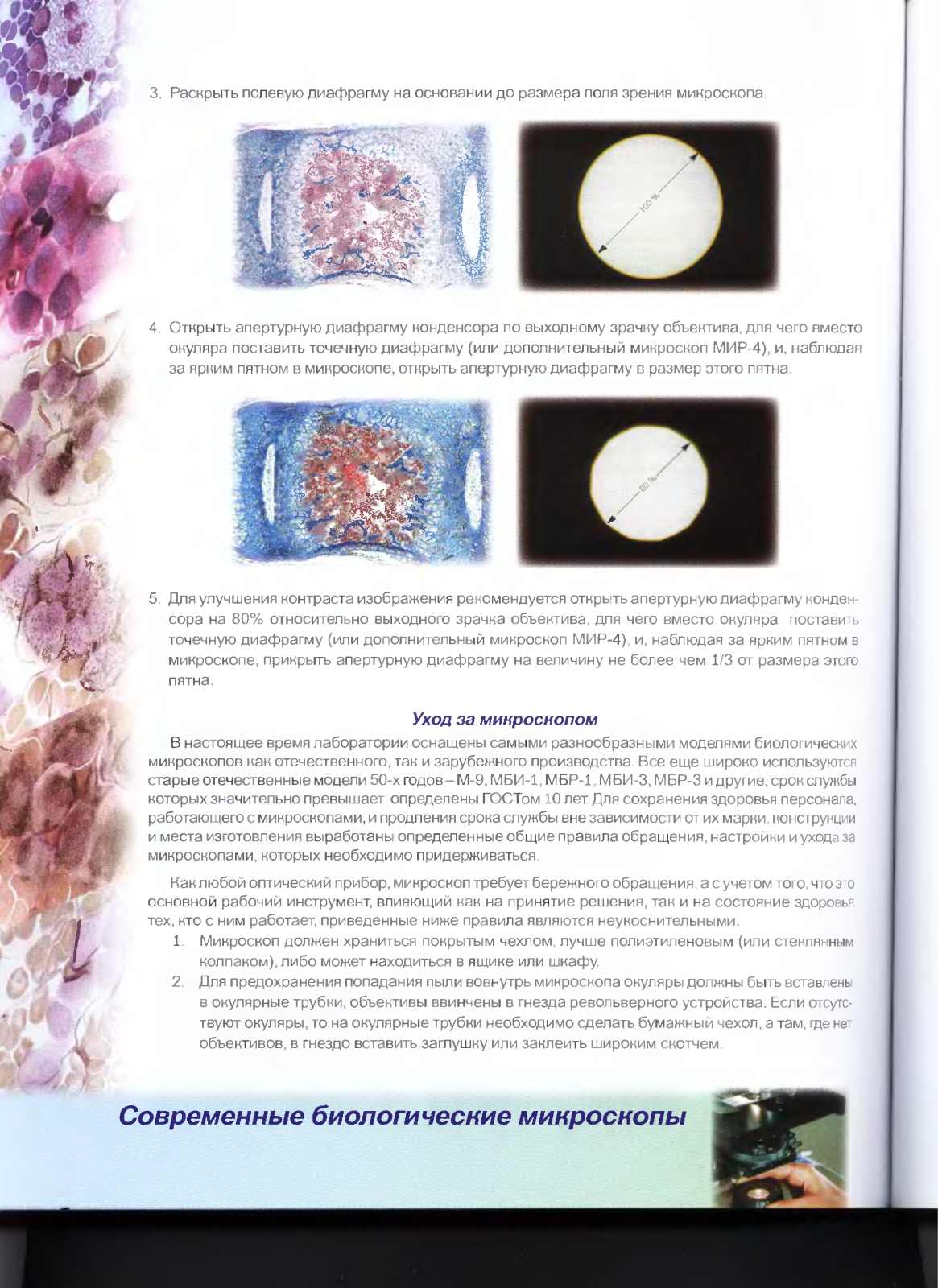 3. Раскрыть полевую диафрагму на основании до размера поля зрения микроскопа.

100 %

4. Открыть апертурную диафрагму конденсора по выходному зрачку объектива, для чего вместо окуляра поставить точечную диафрагму (или дополнительный микроскоп МИР-4), и, наблюдая за ярким пятном в микроскопе, открыть апертурную диафрагму в размер этого пятна.

80 %

5. Для улучшения контраста изображения рекомендуется открыть апертурную диафрагму конденсора на 80% относительно выходного зрачка объектива, для чего вместо окуляра поставить точечную диафрагму (или дополнительный микроскоп МИР-4), и, наблюдая за ярким пятном в микроскопе, прикрыть апертурную диафрагму на величину не более чем 1/3 от размера этого пятна.

Уход за микроскопом

В настоящее время лаборатории оснащены самыми разнообразными моделями биологических микроскопов как отечественного, так и зарубежного производства. Все еще широко используются старые отечественные модели 50-х годов – М-9, МБИ-1, МБР-1, МБИ-3, МБР-3 и другие, срок службы которых значительно превышает определены ГОСТом 10 лет. Для сохранения здоровья персонала, работающего с микроскопами, и продления срока службы вне зависимости от их марки, конструкции и места изготовления выработаны определенные общие правила обращения, настройки и ухода за микроскопами, которых необходимо придерживаться.

Как любой оптический прибор, микроскоп требует бережного обращения, а с учетом того, что это основной рабочий инструмент, влияющий как на принятие решения, так и на состояние здоровья тех, кто с ним работает, приведенные ниже правила являются неукоснительными.

1. Микроскоп должен храниться покрытым чехлом, лучше полиэтиленовым (или стеклянным колпаком), либо может находиться в ящике или шкафу.

2. Для предохранения попадания пыли вовнутрь микроскопа окуляры должны быть вставлены в окулярные трубки, объективы ввинчены в гнезда револьверного устройства. Если отсутствуют окуляры, то на окулярные трубки необходимо сделать бумажный чехол, а там, где нет объективов, в гнездо вставить заглушку или заклеить широким скотчем.

Современные биологические микроскопы